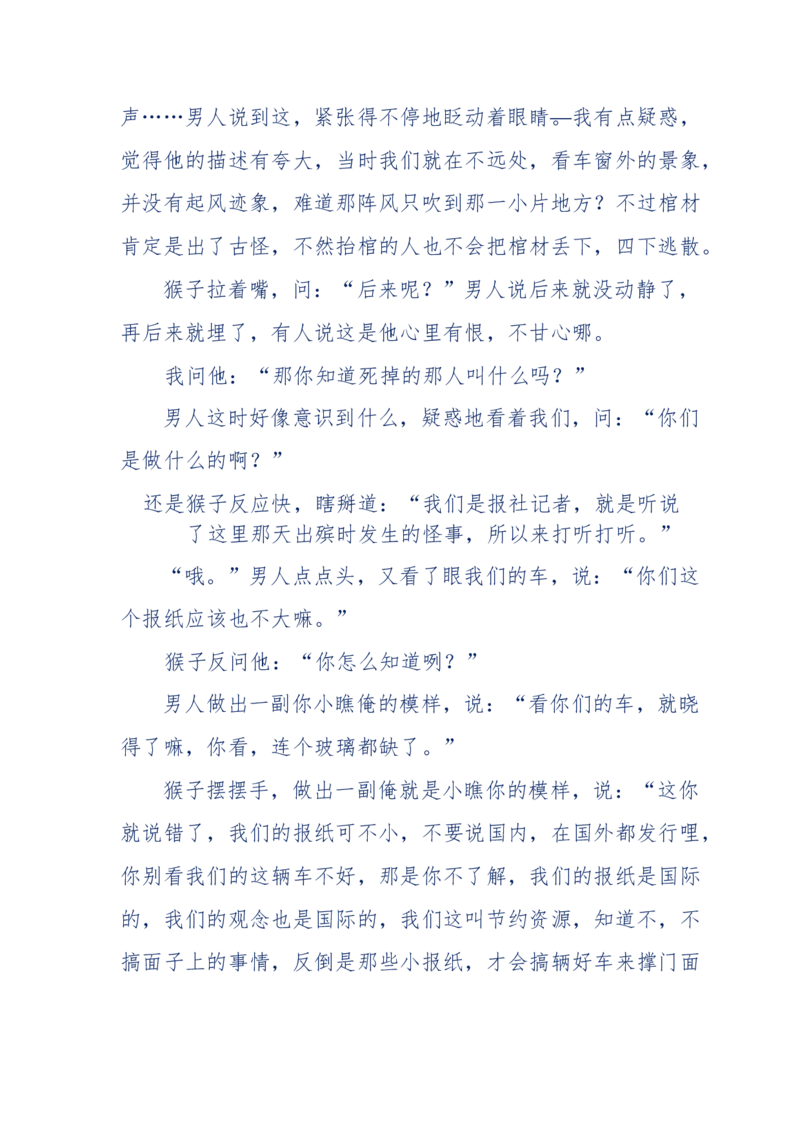 声……男人说到这，紧张得不停地眨动着眼睛。我有点疑惑，觉得他的描述有夸大，当时我们就在不远处，看车窗外的景象，并没有起风迹象，难道那阵风只吹到那一小片地方？不过棺材肯定是出了古怪，不然抬棺的人也不会把棺材丢下，四下逃散。

猴子拉着嘴，问：“后来呢？”男人说后来就没动静了，再后来就埋了，有人说这是他心里有恨，不甘心哪。

我问他：“那你知道死掉的那人叫什么吗？”

男人这时好像意识到什么，疑惑地看着我们，问：“你们是做什么的啊？”

还是猴子反应快，瞎掰道：“我们是报社记者，就是听说了这里那天出殡时发生的怪事，所以来打听打听。”

“哦。”男人点点头，又看了眼我们的车，说：“你们这个报纸应该也不大嘛。”

猴子反问他：“你怎么知道咧？”

男人做出一副你小瞧俺的模样，说：“看你们的车，就晓得了嘛，你看，连个玻璃都缺了。”

猴子摆摆手，做出一副俺就是小瞧你的模样，说：“这你就说错了，我们的报纸可不小，不要说国内，在国外都发行哩，你别看我们的这辆车不好，那是你不了解，我们的报纸是国际的，我们的观念也是国际的，我们这叫节约资源，知道不，不搞面子上的事情，反倒是那些小报纸，才会搞辆好车来撑门面